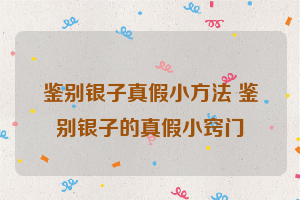 鉴别银子真假小方法 鉴别银子的真假小窍门